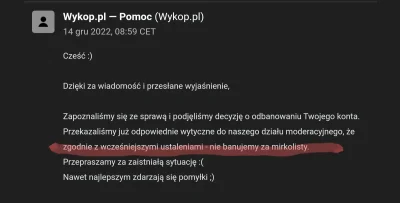 Wykop.pl — Pomoc (Wykop.pl)
14 gru 2022, 08:59 CET

Cześć :)

Dzięki za wiadomość i przesłane wyjaśnienie,

Zapoznaliśmy się ze sprawą i podjęliśmy decyzję o odbanowaniu Twojego konta. Przekazaliśmy już odpowiednie wytyczne do naszego działu moderacyjnego, że zgodnie z wcześniejszymi ustaleniami - nie banujemy za mirkolisty.
Przepraszamy za zaistniałą sytuację :(
Nawet najlepszym zdarzają się pomyłki ;)